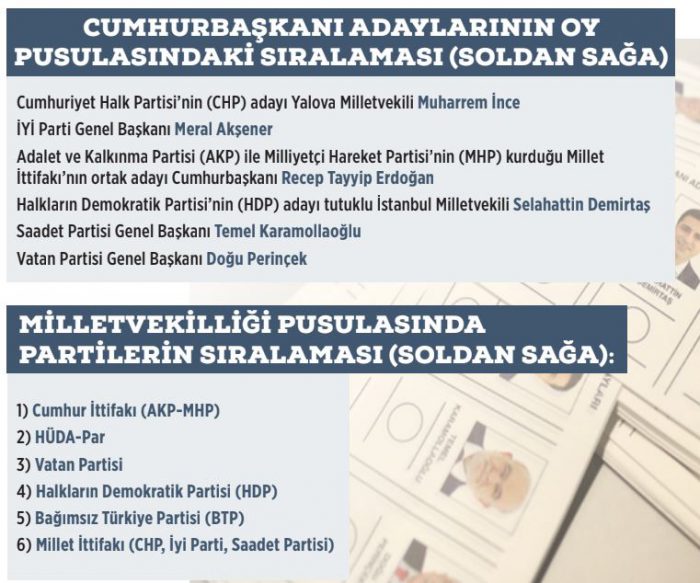 CUMHURBAŞKANI ADAYLARININ OY PUSULASINDAKİ SIRALAMASI (SOLDAN SAĞA)

Cumhuriyet Halk Partisi'nin (CHP) adayı Yalova Milletvekili Muharrem İnce

İYİ Parti Genel Başkanı Meral Akşener

Adalet ve Kalkınma Partisi (AKP) ile Milliyetçi Hareket Partisi'nin (MHP) kurduğu Millet İttifakı'nın ortak adayı Cumhurbaşkanı Recep Tayyip Erdoğan

Halkların Demokratik Partisi'nin (HDP) adayı tutuklu İstanbul Milletvekili Selahattin Demirtaş

Saadet Partisi Genel Başkanı Temel Karamollaoğlu

Vatan Partisi Genel Başkanı Doğu Perinçek

MİLLETVEKİLLİĞİ PUSULASINDA PARTİLERİN SIRALAMASI (SOLDAN SAĞA):

1) Cumhur İttifakı (AKP-MHP)
2) HÜDA-Par
3) Vatan Partisi
4) Halkların Demokratik Partisi (HDP)
5) Bağımsız Türkiye Partisi (BTP)
6) Millet İttifakı (CHP, İyi Parti, Saadet Partisi)